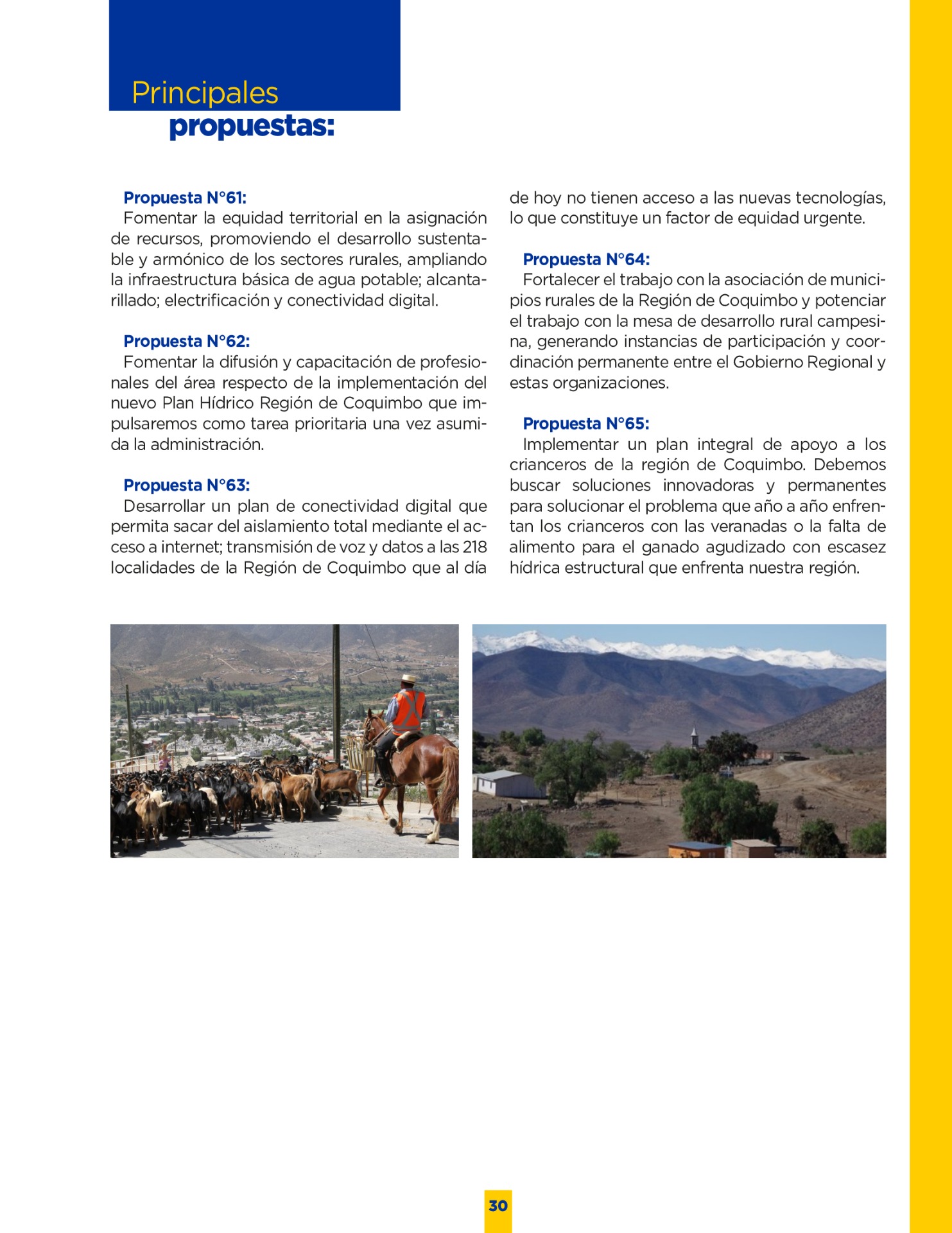 Principales
propuestas:

Propuesta N°61:
Fomentar la equidad territorial en la asignación de recursos, promoviendo el desarrollo sustentable y armónico de los sectores rurales, ampliando la infraestructura básica de agua potable; alcantarillado; electrificación y conectividad digital.

Propuesta N°62:
Fomentar la difusión y capacitación de profesionales del área respecto de la implementación del nuevo Plan Hídrico Región de Coquimbo que impulsaremos como tarea prioritaria una vez asumida la administración.

Propuesta N°63:
Desarrollar un plan de conectividad digital que permita sacar del aislamiento total mediante el acceso a internet; transmisión de voz y datos a las 218 localidades de la Región de Coquimbo que al día de hoy no tienen acceso a las nuevas tecnologías, lo que constituye un factor de equidad urgente.

Propuesta N°64:
Fortalecer el trabajo con la asociación de municipios rurales de la Región de Coquimbo y potenciar el trabajo con la mesa de desarrollo rural campesina, generando instancias de participación y coordinación permanente entre el Gobierno Regional y estas organizaciones.

Propuesta N°65:
Implementar un plan integral de apoyo a los crianceros de la región de Coquimbo. Debemos buscar soluciones innovadoras y permanentes para solucionar el problema que año a año enfrentan los crianceros con las veranadas o la falta de alimento para el ganado agudizado con escasez hídrica estructural que enfrenta nuestra región.

30